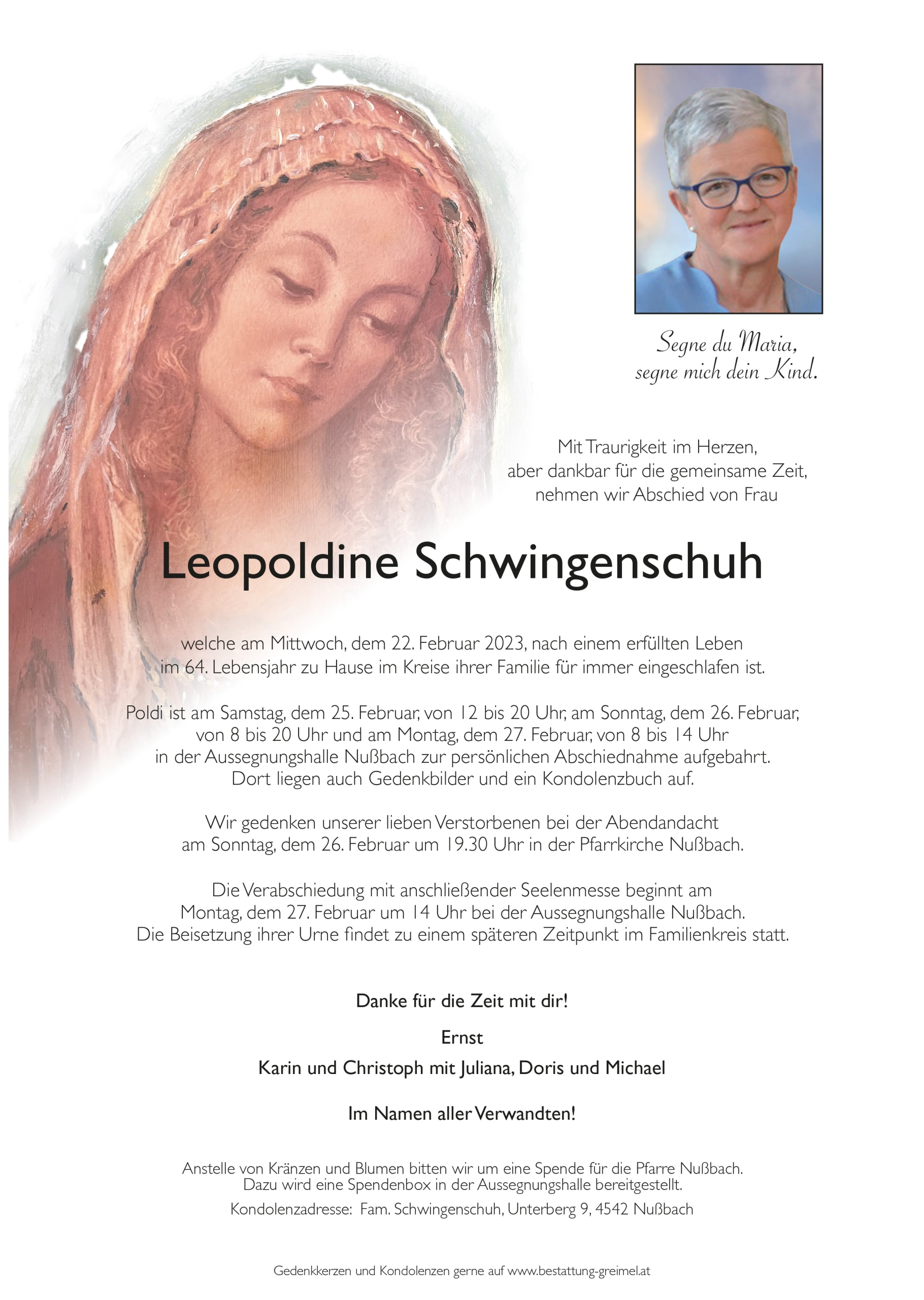 Segne du Maria,
segne mich dein Kind.

Mit Traurigkeit im Herzen,
aber dankbar für die gemeinsame Zeit,
nehmen wir Abschied von Frau

Leopoldine Schwingenschuh

welche am Mittwoch, dem 22. Februar 2023, nach einem erfüllten Leben im 64. Lebensjahr zu Hause im Kreise ihrer Familie für immer eingeschlafen ist.

Poldi ist am Samstag, dem 25. Februar, von 12 bis 20 Uhr, am Sonntag, dem 26. Februar, von 8 bis 20 Uhr und am Montag, dem 27. Februar, von 8 bis 14 Uhr in der Aussegnungshalle Nußbach zur persönlichen Abschiednahme aufgebahrt. Dort liegen auch Gedenkbilder und ein Kondolenzbuch auf.

Wir gedenken unserer lieben Verstorbenen bei der Abendandacht am Sonntag, dem 26. Februar um 19.30 Uhr in der Pfarrkirche Nußbach.

Die Verabschiedung mit anschließender Seelenmesse beginnt am Montag, dem 27. Februar um 14 Uhr bei der Aussegnungshalle Nußbach. Die Beisetzung ihrer Urne findet zu einem späteren Zeitpunkt im Familienkreis statt.

Danke für die Zeit mit dir!

Ernst

Karin und Christoph mit Juliana, Doris und Michael

Im Namen aller Verwandten!

Anstelle von Kränzen und Blumen bitten wir um eine Spende für die Pfarre Nußbach. Dazu wird eine Spendenbox in der Aussegnungshalle bereitgestellt.

Kondolenzadresse: Fam. Schwingenschuh, Unterberg 9, 4542 Nußbach

Gedenkkerzen und Kondolenzen gerne auf www.bestattung-greimel.at